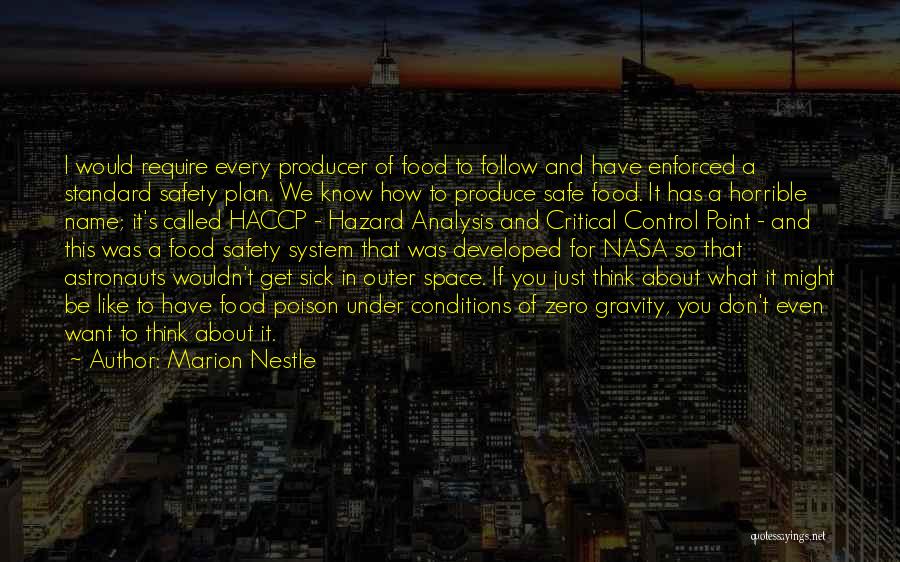 I would require every producer of food to follow and have enforced a standard safety plan. We know how to produce safe food. It has a horrible name; it's called HACCP - Hazard Analysis and Critical Control Point - and this was a food safety system that was developed for NASA so that astronauts wouldn't get sick in outer space. If you just think about what it might be like to have food poison under conditions of zero gravity, you don't even want to think about it.
~ Author: Marion Nestle

quotessayings.net